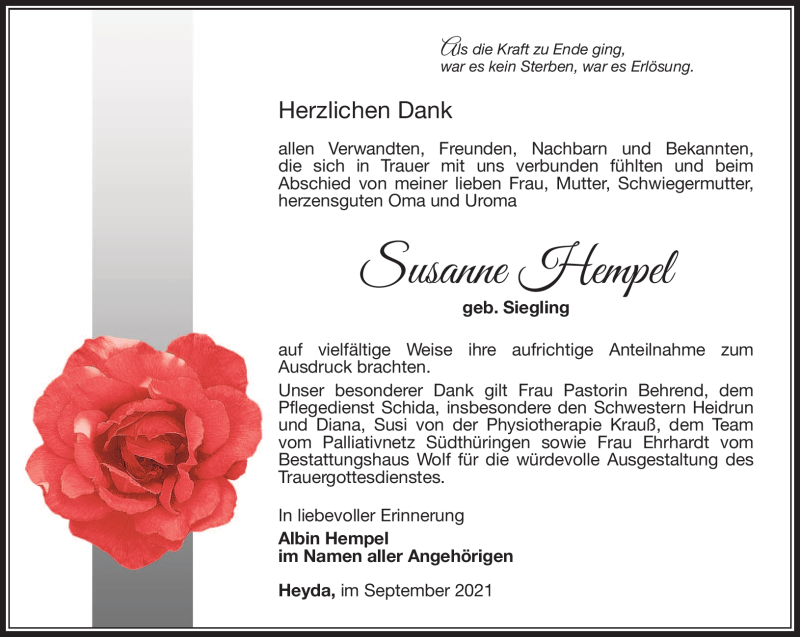 Als die Kraft zu Ende ging,
war es kein Sterben, war es Erlösung.

Herzlichen Dank

allen Verwandten, Freunden, Nachbarn und Bekannten, die sich in Trauer mit uns verbunden fühlten und beim Abschied von meiner lieben Frau, Mutter, Schwiegermutter, herzensguten Oma und Uroma

Susanne Hempel
geb. Siegling

auf vielfältige Weise ihre aufrichtige Anteilnahme zum Ausdruck brachten.

Unser besonderer Dank gilt Frau Pastorin Behrend, dem Pflegedienst Schida, insbesondere den Schwestern Heidrun und Diana, Susi von der Physiotherapie Krauß, dem Team vom Palliativnetz Südthüringen sowie Frau Ehrhardt vom Bestattungshaus Wolf für die würdevolle Ausgestaltung des Trauergottesdienstes.

In liebevoller Erinnerung
Albin Hempel
im Namen aller Angehörigen

Heyda, im September 2021